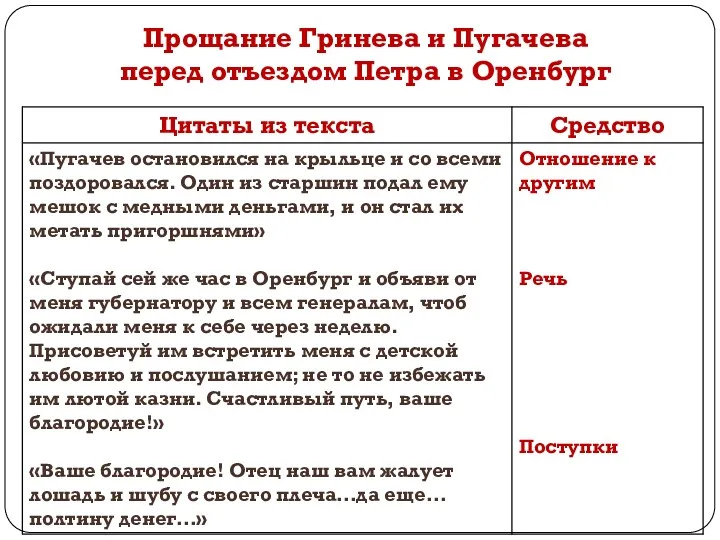 Прощание Гринева и Пугачева перед отъездом Петра в Оренбург

| Цитаты из текста | Средство |
|---|---|
| «Пугачев остановился на крыльце и со всеми поздоровался. Один из старшин подал ему мешок с медными деньгами, и он стал их метать пригоршнями» | Отношение к другим |
| «Ступай сей же час в Оренбург и объяви от меня губернатору и всем генералам, чтоб ожидали меня к себе через неделю. Присоветуй им встретить меня с детской любовию и послушанием; не то не избежать им лютой казни. Счастливый путь, ваше благородие!» | Речь |
| «Ваше благородие! Отец наш вам жалует лошадь и шубу с своего плеча...да еще... полтину денег...» | Поступки |